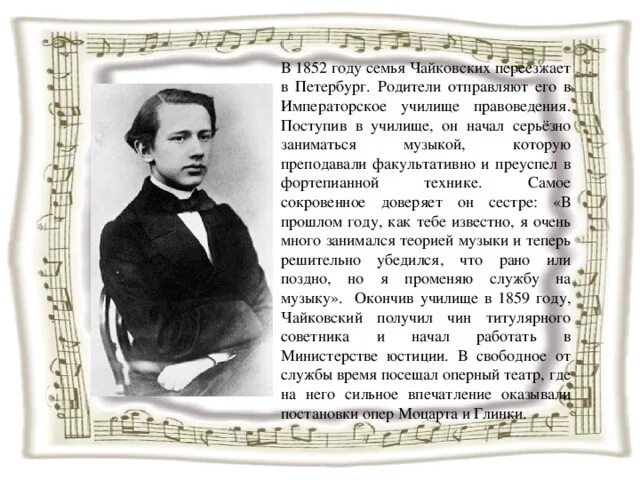 В 1852 году семья Чайковских переезжает в Петербург. Родители отправляют его в Императорское училище правоведения. Поступив в училище, он начал серьёзно заниматься музыкой, которую преподавали факультативно и преуспел в фортепианной технике. Самое сокровенное доверяет он сестре: «В прошлом году, как тебе известно, я очень много занимался теорией музыки и теперь решительно убедился, что рано или поздно, но я променяю службу на музыку». Окончив училище в 1859 году, Чайковский получил чин титулярного советника и начал работать в Министерстве юстиции. В свободное от службы время посещал оперный театр, где на него сильное впечатление оказывали постановки опер Моцарта и Глинки.